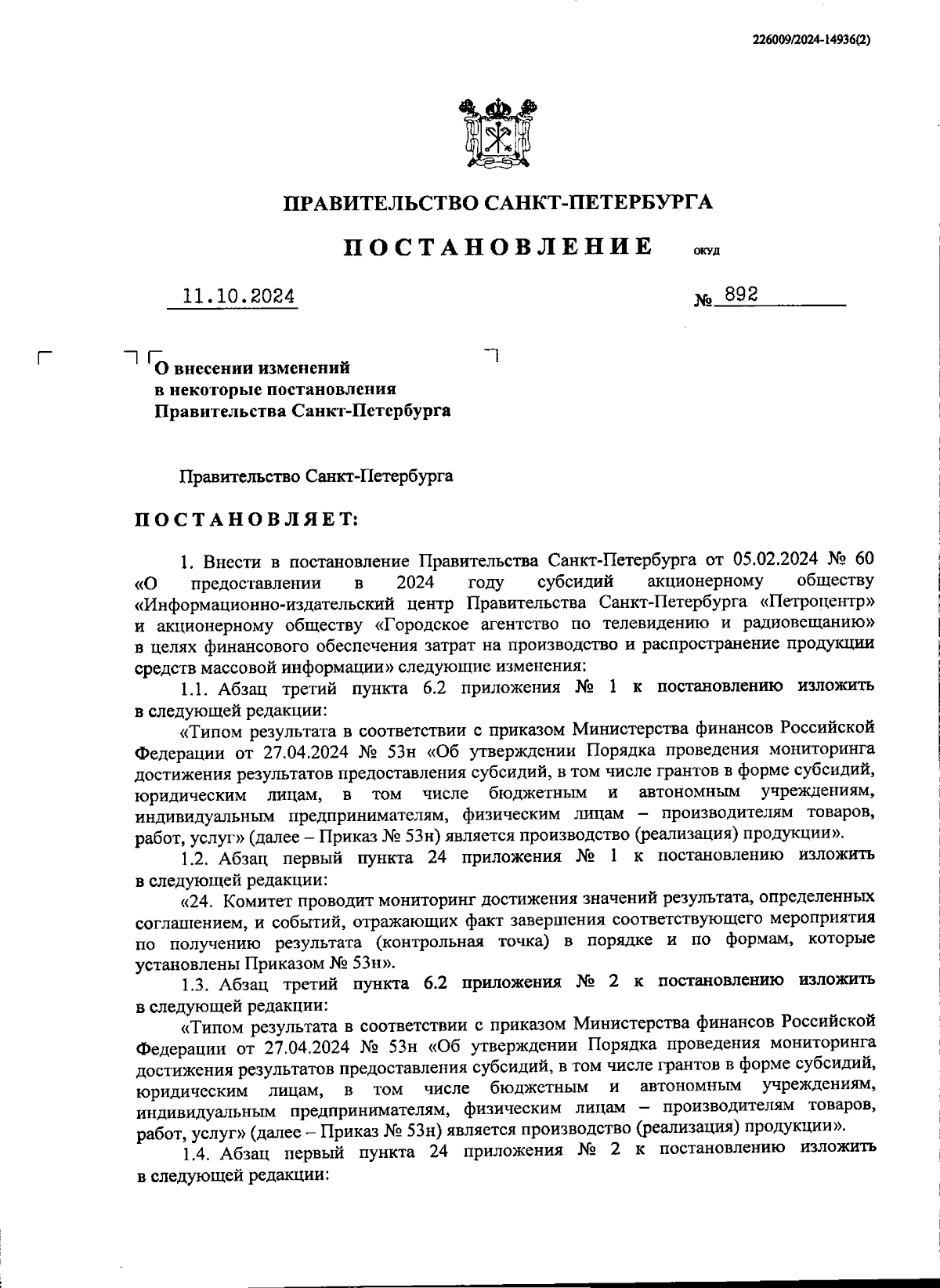 226009/2024-14936(2)

ПРАВИТЕЛЬСТВО САНКТ-ПЕТЕРБУРГА

ПОСТАНОВЛЕНИЕ ОКУД

11.10.2024 № 892

О внесении изменений в некоторые постановления Правительства Санкт-Петербурга

Правительство Санкт-Петербурга

ПОСТАНОВЛЯЕТ:

1. Внести в постановление Правительства Санкт-Петербурга от 05.02.2024 № 60 «О предоставлении в 2024 году субсидий акционерному обществу «Информационно-издательский центр Правительства Санкт-Петербурга «Петроцентр» и акционерному обществу «Городское агентство по телевидению и радиовещанию» в целях финансового обеспечения затрат на производство и распространение продукции средств массовой информации» следующие изменения:

1.1. Абзац третий пункта 6.2 приложения № 1 к постановлению изложить в следующей редакции:

«Типом результата в соответствии с приказом Министерства финансов Российской Федерации от 27.04.2024 № 53н «Об утверждении Порядка проведения мониторинга достижения результатов предоставления субсидий, в том числе грантов в форме субсидий, юридическим лицам, в том числе бюджетным и автономным учреждениям, индивидуальным предпринимателям, физическим лицам – производителям товаров, работ, услуг» (далее – Приказ № 53н) является производство (реализация) продукции».

1.2. Абзац первый пункта 24 приложения № 1 к постановлению изложить в следующей редакции:

«24. Комитет проводит мониторинг достижения значений результата, определенных соглашением, и событий, отражающих факт завершения соответствующего мероприятия по получению результата (контрольная точка) в порядке и по формам, которые установлены Приказом № 53н».

1.3. Абзац третий пункта 6.2 приложения № 2 к постановлению изложить в следующей редакции:

«Типом результата в соответствии с приказом Министерства финансов Российской Федерации от 27.04.2024 № 53н «Об утверждении Порядка проведения мониторинга достижения результатов предоставления субсидий, в том числе грантов в форме субсидий, юридическим лицам, в том числе бюджетным и автономным учреждениям, индивидуальным предпринимателям, физическим лицам – производителям товаров, работ, услуг» (далее – Приказ № 53н) является производство (реализация) продукции».

1.4. Абзац первый пункта 24 приложения № 2 к постановлению изложить в следующей редакции: